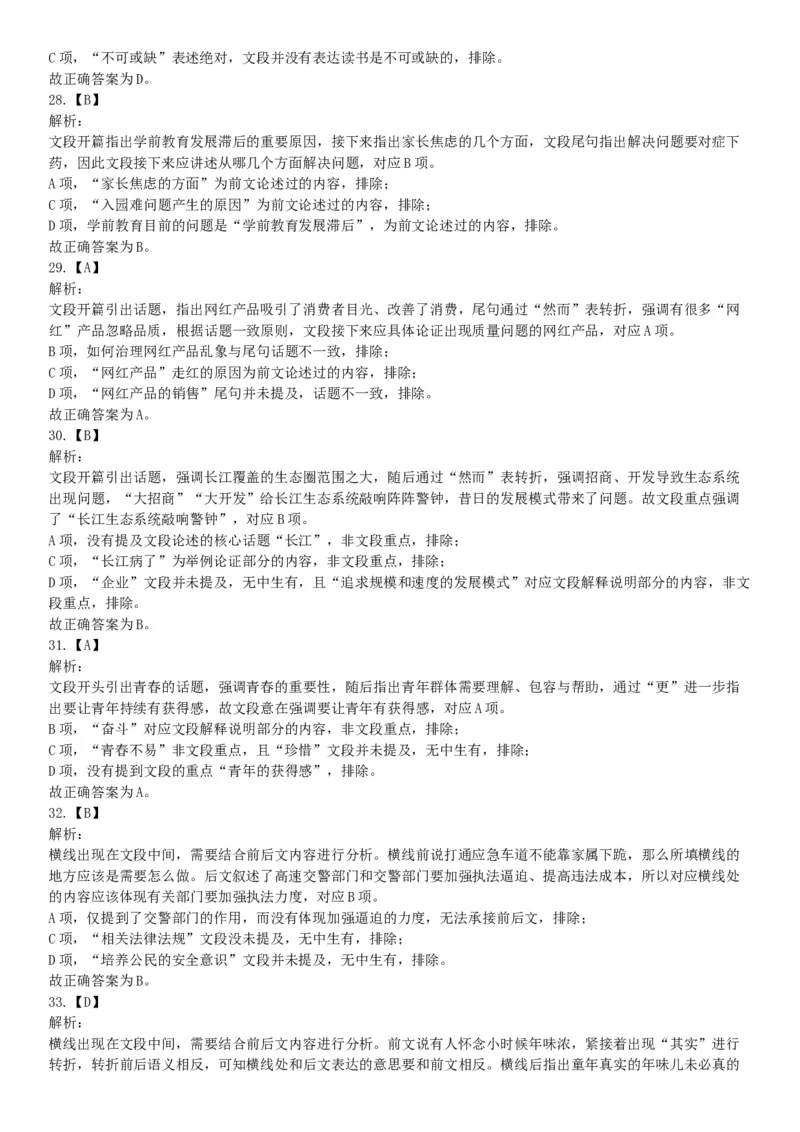 C 项，“不可或缺”表述绝对，文段并没有表达读书是不可或缺的，排除。
故正确答案为 D。
28.【B】
解析：
文段开篇指出学前教育发展滞后的重要原因，接下来指出家长焦虑的几个方面，文段尾句指出解决问题要对症下药，因此文段接下来应讲述从哪几个方面解决问题，对应 B 项。
A 项，“家长焦虑的方面”为前文论述过的内容，排除；
C 项，“入园难问题产生的原因”为前文论述过的内容，排除；
D 项，学前教育目前的问题是“学前教育发展滞后”，为前文论述过的内容，排除。
故正确答案为 B。
29.【A】
解析：
文段开篇引出话题，指出网红产品吸引了消费者目光、改善了消费，尾句通过“然而”表转折，强调有很多“网红”产品忽略品质，根据话题一致原则，文段接下来应具体论证出现质量问题的网红产品，对应 A 项。
B 项，如何治理网红产品乱象与尾句话题不一致，排除；
C 项，“网红产品”走红的原因为前文论述过的内容，排除；
D 项，“网红产品的销售”尾句并未提及，话题不一致，排除。
故正确答案为 A。
30.【B】
解析：
文段开篇引出话题，强调长江覆盖的生态圈范围之大，随后通过“然而”表转折，强调招商、开发导致生态系统出现问题，“大招商”“大开发”给长江生态系统敲响阵阵警钟，昔日的发展模式带来了问题。故文段重点强调了“长江生态系统敲响警钟”，对应 B 项。
A 项，没有提及文段论述的核心话题“长江”，非文段重点，排除；
C 项，“长江病了”为举例论证部分的内容，非文段重点，排除；
D 项，“企业”文段并未提及，无中生有，且“追求规模和速度的发展模式”对应文段解释说明部分的内容，非文段重点，排除。
故正确答案为 B。
31.【A】
解析：
文段开头引出青春的话题，强调青春的重要性，随后指出青年群体需要理解、包容与帮助，通过“更”进一步指出要让青年持续有获得感，故文段意在强调要让青年有获得感，对应 A 项。
B 项，“奋斗”对应文段解释说明部分的内容，非文段重点，排除；
C 项，“青春不易”非文段重点，且“珍惜”文段并未提及，无中生有，排除；
D 项，没有提到文段的重点“青年的获得感”，排除。
故正确答案为 A。
32.【B】
解析：
横线出现在文段中间，需要结合前后文内容进行分析。横线前说打通应急车道不能靠家属下跪，那么所填横线的地方应该是需要怎么做。后文叙述了高速交警部门和交警部门要加强执法逼迫、提高违法成本，所以对应横线处的内容应该体现有关部门要加强执法力度，对应 B 项。
A 项，仅提到了交警部门的作用，而没有体现加强逼迫的力度，无法承接前后文，排除；
C 项，“相关法律法规”文段没未提及，无中生有，排除；
D 项，“培养公民的安全意识”文段并未提及，无中生有，排除。
故正确答案为 B。
33.【D】
解析：
横线出现在文段中间，需要结合前后文内容进行分析。前文说有人怀念小时候年味浓，紧接着出现“其实”进行转折，转折前后语义相反，可知横线处和后文表达的意思要和前文相反。横线后指出童年真实的年味儿未必真的